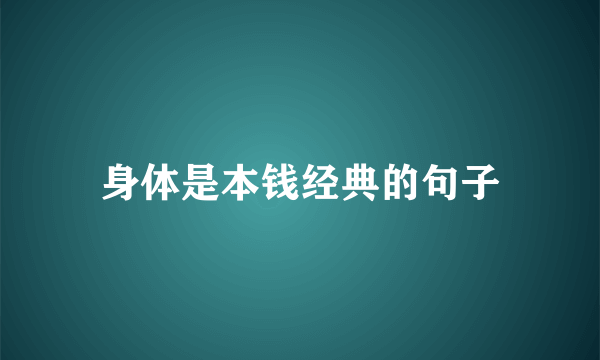 身体是本钱经典的句子